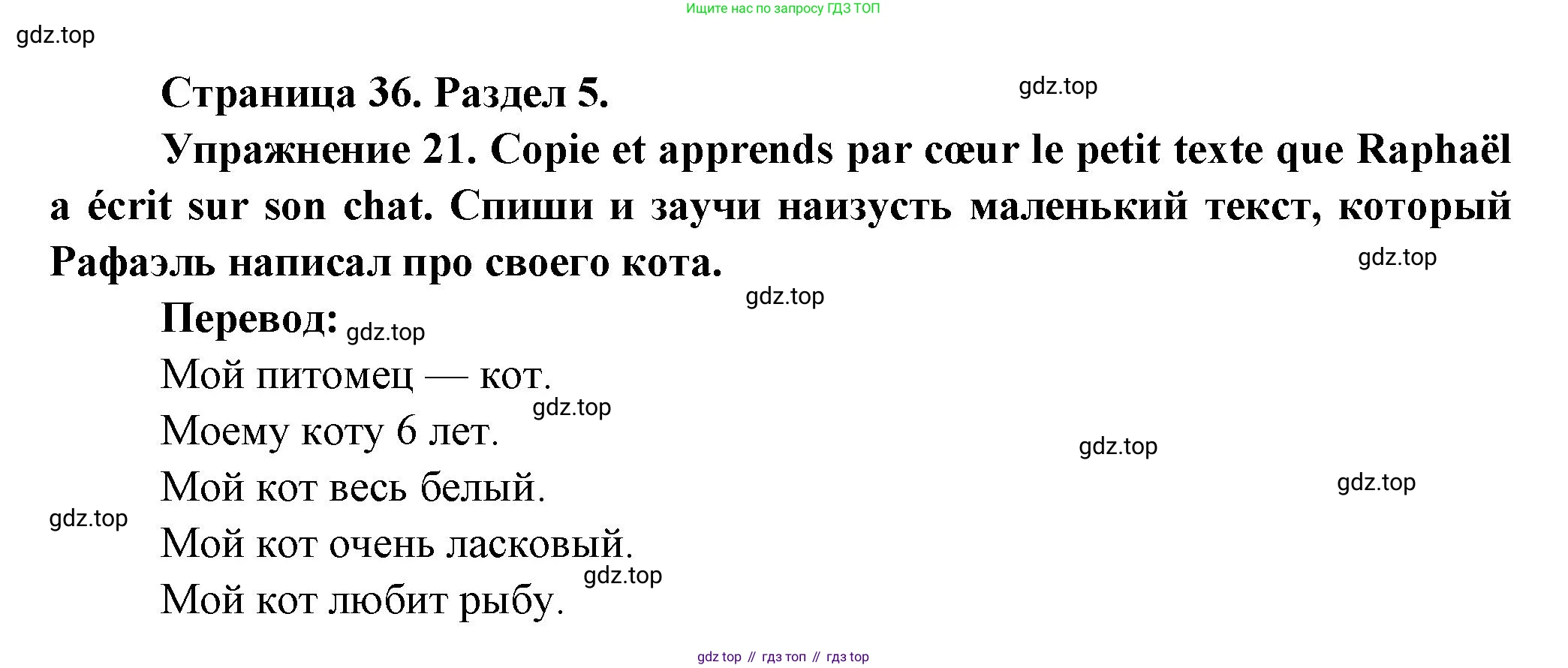 Ищите нас по запросу ГДЗ ТОП

Страница 36. Раздел 5.

Упражнение 21. Copie et apprends par cœur le petit texte que Raphaël a écrit sur son chat. Спиши и заучи наизусть маленький текст, который Рафаэль написал про своего кота.

Перевод:

Мой питомец — кот.

Моему коту 6 лет.

Мой кот весь белый.

Мой кот очень ласковый.

Мой кот любит рыбу.

gdz top // гдз топ // гдз top

gdz.top